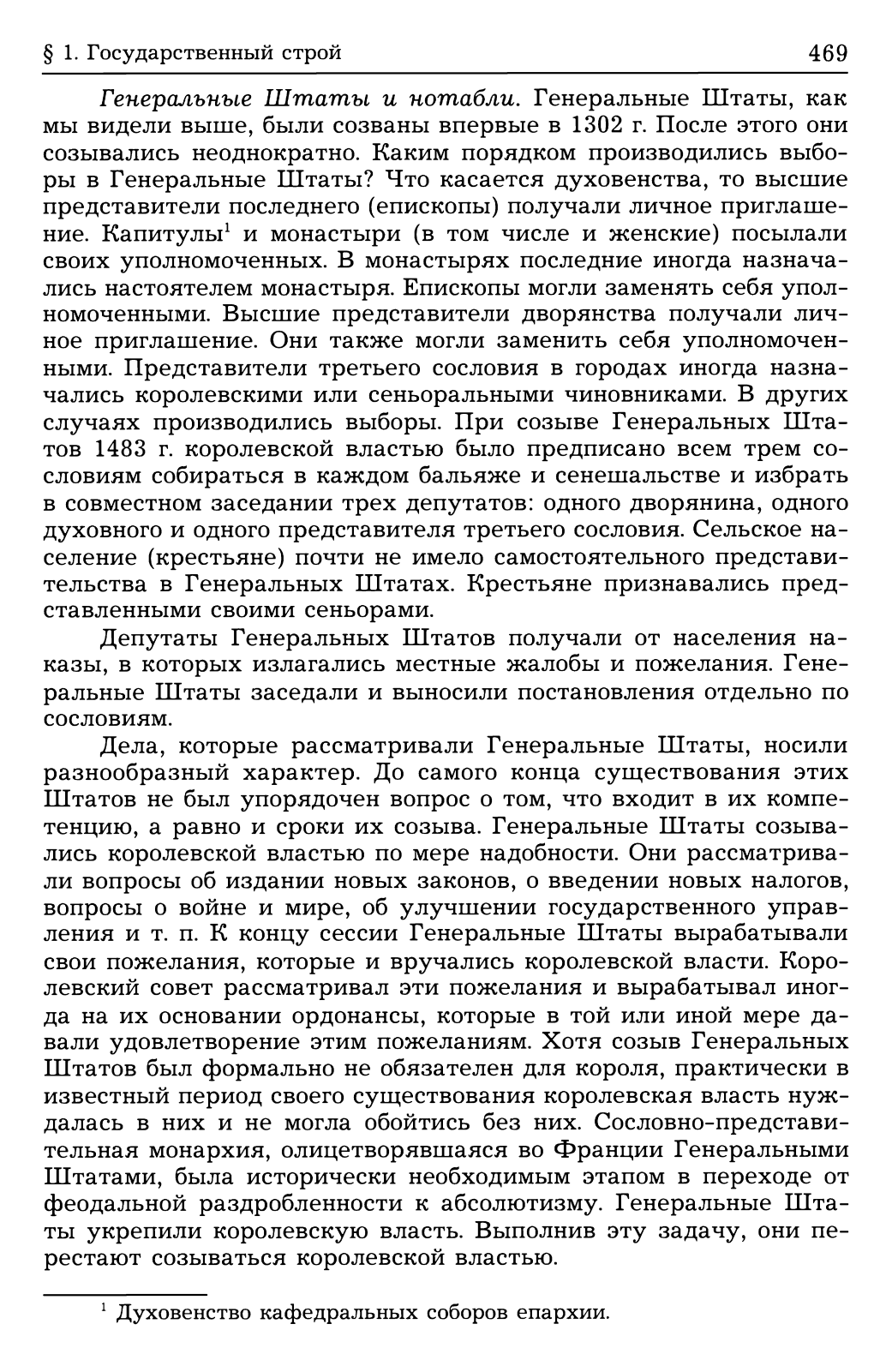 § 1. Государственный строй 469

Генеральные Штаты и нотабли. Генеральные Штаты, как мы видели выше, были созваны впервые в 1302 г. После этого они созывались неоднократно. Каким порядком производились выборы в Генеральные Штаты? Что касается духовенства, то высшие представители последнего (епископы) получали личное приглашение. Капитулы$^1$ и монастыри (в том числе и женские) посылали своих уполномоченных. В монастырях последние иногда назначались настоятелем монастыря. Епископы могли заменять себя уполномоченными. Высшие представители дворянства получали личное приглашение. Они также могли заменить себя уполномоченными. Представители третьего сословия в городах иногда назначались королевскими или сеньоральными чиновниками. В других случаях производились выборы. При созыве Генеральных Штатов 1483 г. королевской властью было предписано всем трем сословиям собираться в каждом бальяже и сенешальстве и избрать в совместном заседании трех депутатов: одного дворянина, одного духовного и одного представителя третьего сословия. Сельское население (крестьяне) почти не имело самостоятельного представительства в Генеральных Штатах. Крестьяне признавались представленными своими сеньорами.

Депутаты Генеральных Штатов получали от населения наказы, в которых излагались местные жалобы и пожелания. Генеральные Штаты заседали и выносили постановления отдельно по сословиям.

Дела, которые рассматривали Генеральные Штаты, носили разнообразный характер. До самого конца существования этих Штатов не был упорядочен вопрос о том, что входит в их компетенцию, а равно и сроки их созыва. Генеральные Штаты созывались королевской властью по мере надобности. Они рассматривали вопросы об издании новых законов, о введении новых налогов, вопросы о войне и мире, об улучшении государственного управления и т. п. К концу сессии Генеральные Штаты вырабатывали свои пожелания, которые и вручались королевской власти. Королевский совет рассматривал эти пожелания и вырабатывал иногда на их основании ордонансы, которые в той или иной мере давали удовлетворение этим пожеланиям. Хотя созыв Генеральных Штатов был формально не обязателен для короля, практически в известный период своего существования королевская власть нуждалась в них и не могла обойтись без них. Сословно-представительная монархия, олицетворявшаяся во Франции Генеральными Штатами, была исторически необходимым этапом в переходе от феодальной раздробленности к абсолютизму. Генеральные Штаты укрепили королевскую власть. Выполнив эту задачу, они перестают созываться королевской властью.

$^1$ Духовенство кафедральных соборов епархии.